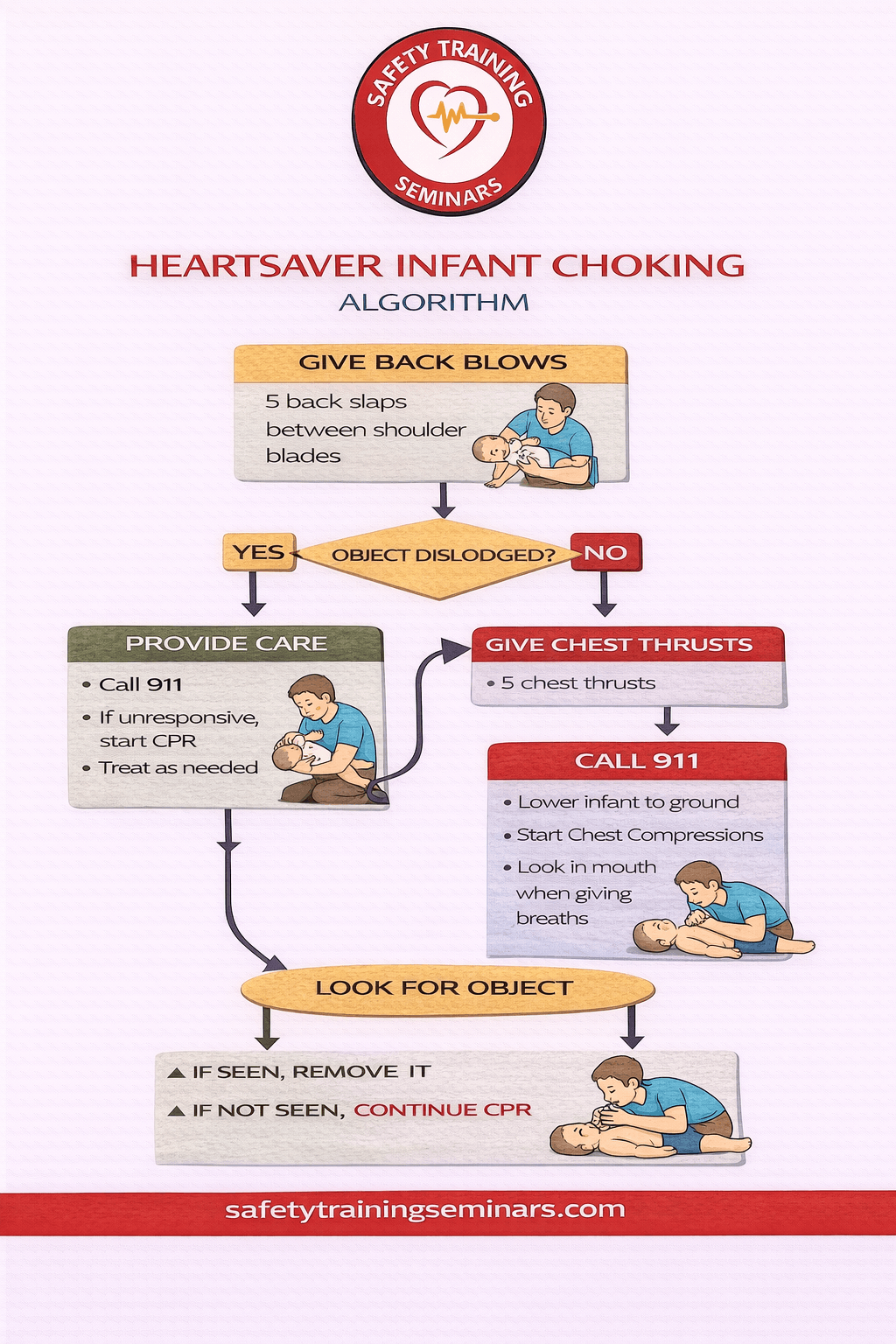 SAFETY TRAINING
SEMINARS

HEARTSAVER INFANT CHOKING
ALGORITHM

GIVE BACK BLOWS
5 back slaps between shoulder blades

YES
OBJECT DISLODGED?
NO

PROVIDE CARE
• Call 911
• If unresponsive, start CPR
• Treat as needed

GIVE CHEST THRUSTS
• 5 chest thrusts

CALL 911
• Lower infant to ground
• Start Chest Compressions
• Look in mouth when giving breaths

LOOK FOR OBJECT

▲ IF SEEN, REMOVE IT
▲ IF NOT SEEN, CONTINUE CPR

safetytrainingseminars.com